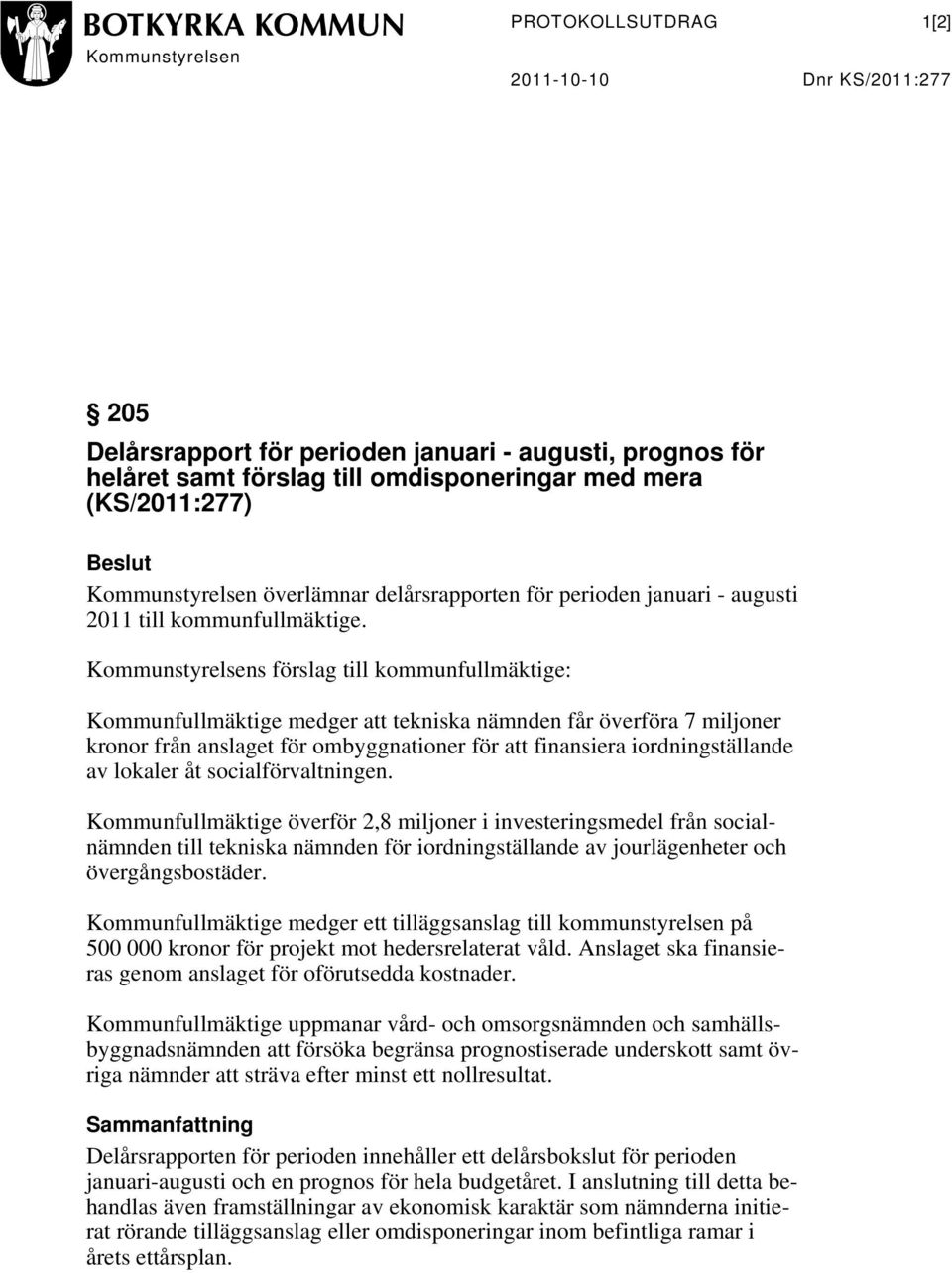 BOTKYRKA KOMMUN
Kommunstyrelsen

PROTOKOLLSUTDRAG 1[2]

2011-10-10 Dnr KS/2011:277

§ 205
Delårsrapport för perioden januari - augusti, prognos för helåret samt förslag till omdisponeringar med mera (KS/2011:277)

Beslut
Kommunstyrelsen överlämnar delårsrapporten för perioden januari - augusti 2011 till kommunfullmäktige.

Kommunstyrelsens förslag till kommunfullmäktige:

Kommunfullmäktige medger att tekniska nämnden får överföra 7 miljoner kronor från anslaget för ombyggnationer för att finansiera iordningställande av lokaler åt socialförvaltningen.

Kommunfullmäktige överför 2,8 miljoner i investeringsmedel från socialnämnden till tekniska nämnden för iordningställande av jourlägenheter och övergångsbostäder.

Kommunfullmäktige medger ett tilläggsanslag till kommunstyrelsen på 500 000 kronor för projekt mot hedersrelaterat våld. Anslaget ska finansieras genom anslaget för oförutsedda kostnader.

Kommunfullmäktige uppmanar vård- och omsorgsnämnden och samhällsbyggnadsnämnden att försöka begränsa prognostiserade underskott samt övriga nämnder att sträva efter minst ett nollresultat.

Sammanfattning
Delårsrapporten för perioden innehåller ett delårsbokslut för perioden januari-augusti och en prognos för hela budgetåret. I anslutning till detta behandlas även framställningar av ekonomisk karaktär som nämnderna initierat rörande tilläggsanslag eller omdisponeringar inom befintliga ramar i årets ettårsplan.